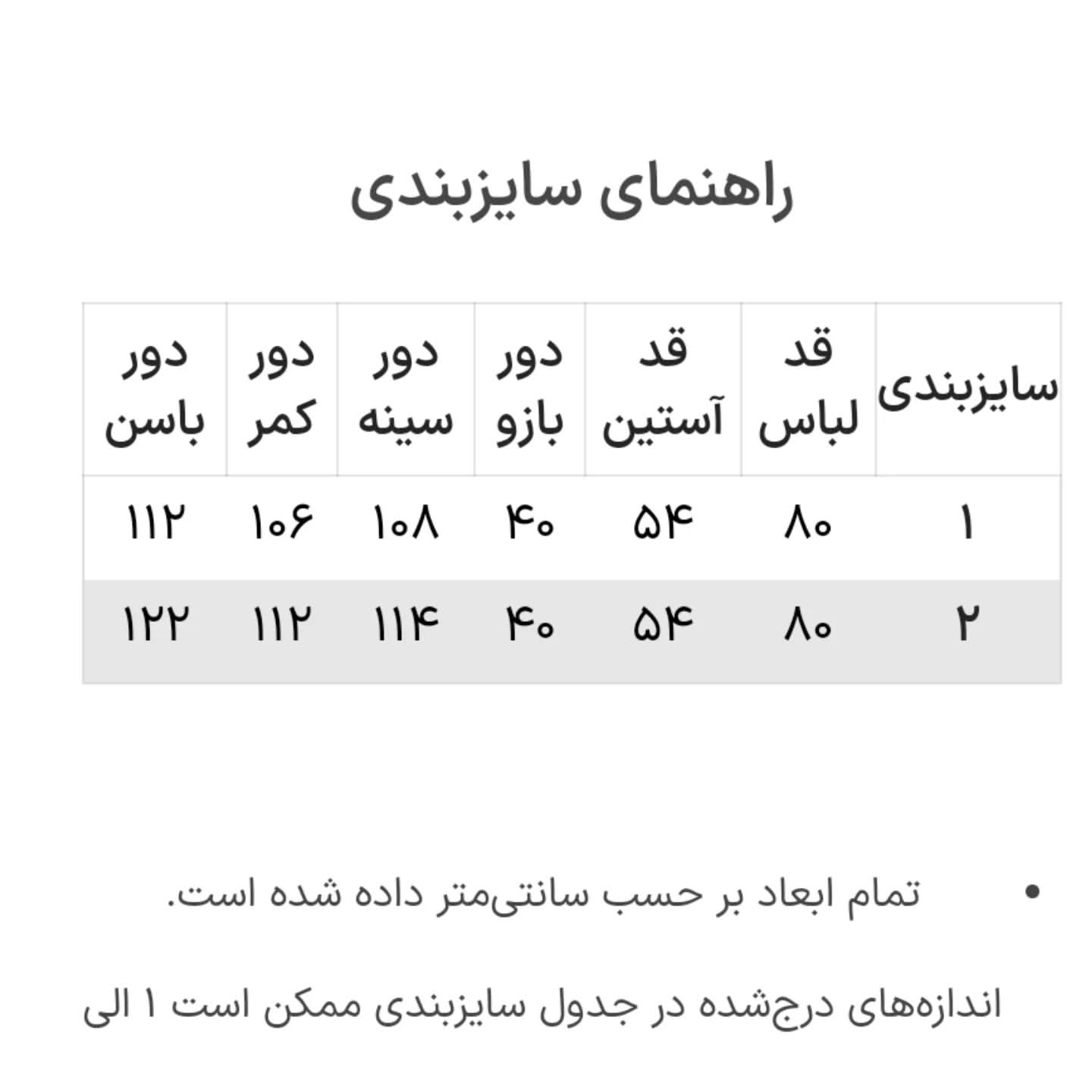 راهنمای سایزبندی

| سایزبندی | قد لباس | قد آستین | دور بازو | دور سینه | دور کمر | دور باسن |
|---|---|---|---|---|---|---|
| ۱ | ۸۰ | ۵۴ | ۴۰ | ۱۰۸ | ۱۰۶ | ۱۱۲ |
| ۲ | ۸۰ | ۵۴ | ۴۰ | ۱۱۴ | ۱۱۲ | ۱۲۲ |

• تمام ابعاد بر حسب سانتی‌متر داده شده است.

اندازه‌های درج‌شده در جدول سایزبندی ممکن است ۱ الی